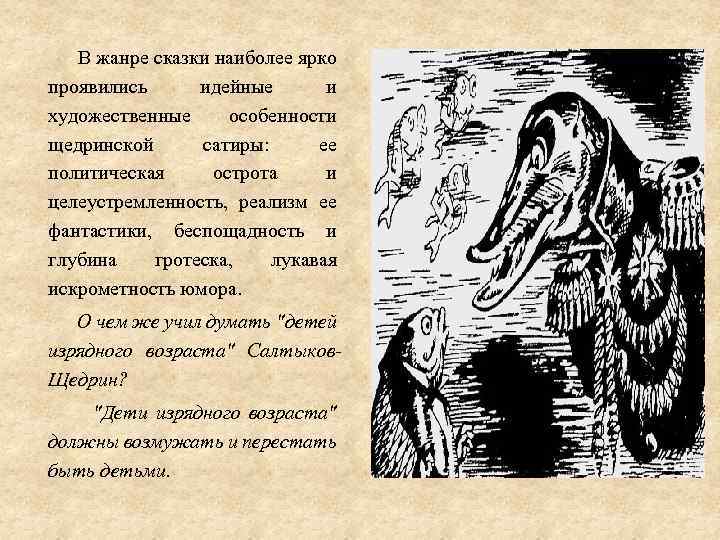 В жанре сказки наиболее ярко проявились идейные и художественные особенности щедринской сатиры: ее политическая острота и целеустремленность, реализм ее фантастики, беспощадность и глубина гротеска, лукавая искрометность юмора.

О чем же учил думать "детей изрядного возраста" Салтыков-Щедрин?

"Дети изрядного возраста" должны возмужать и перестать быть детьми.